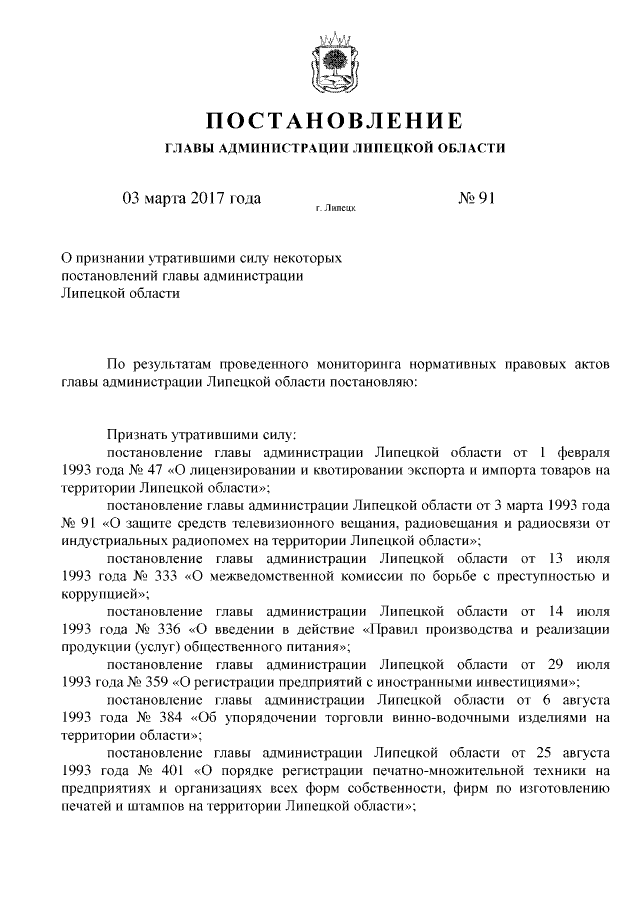 ПОСТАНОВЛЕНИЕ
ГЛАВЫ АДМИНИСТРАЦИИ ЛИПЕЦКОЙ ОБЛАСТИ

03 марта 2017 года г. Липецк № 91

О признании утратившими силу некоторых постановлений главы администрации Липецкой области

По результатам проведенного мониторинга нормативных правовых актов главы администрации Липецкой области постановляю:

Признать утратившими силу:
постановление главы администрации Липецкой области от 1 февраля 1993 года № 47 «О лицензировании и квотировании экспорта и импорта товаров на территории Липецкой области»;
постановление главы администрации Липецкой области от 3 марта 1993 года № 91 «О защите средств телевизионного вещания, радиовещания и радиосвязи от индустриальных радиопомех на территории Липецкой области»;
постановление главы администрации Липецкой области от 13 июля 1993 года № 333 «О межведомственной комиссии по борьбе с преступностью и коррупцией»;
постановление главы администрации Липецкой области от 14 июля 1993 года № 336 «О введении в действие «Правил производства и реализации продукции (услуг) общественного питания»;
постановление главы администрации Липецкой области от 29 июля 1993 года № 359 «О регистрации предприятий с иностранными инвестициями»;
постановление главы администрации Липецкой области от 6 августа 1993 года № 384 «Об упорядочении торговли винно-водочными изделиями на территории области»;
постановление главы администрации Липецкой области от 25 августа 1993 года № 401 «О порядке регистрации печатно-множительной техники на предприятиях и организациях всех форм собственности, фирм по изготовлению печатей и штампов на территории Липецкой области»;